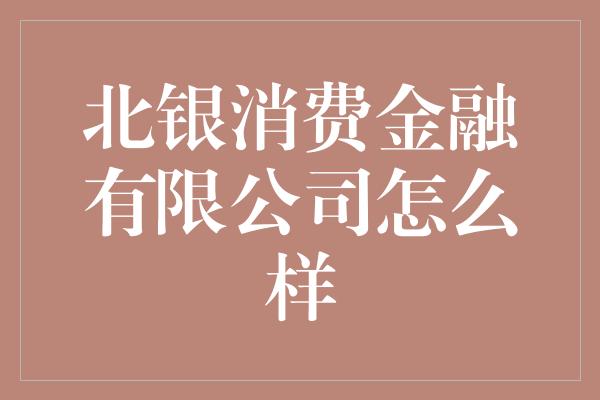 北银消费金融有限公司怎么样